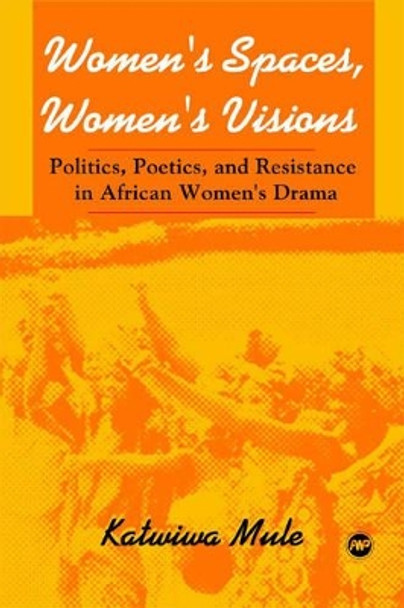 Women's Spaces, Women's Visions

Politics, Poetics, and Resistance in African Women's Drama

Katwiwa Mule

AWP